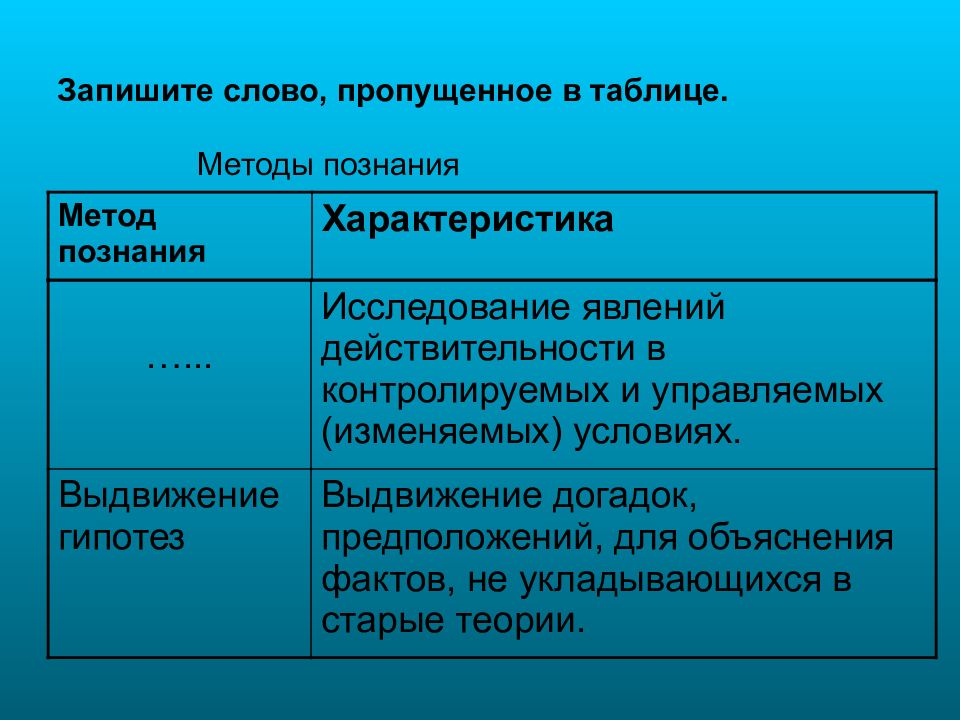 Запишите слово, пропущенное в таблице.

Методы познания

| Метод познания | Характеристика |
|---|---|
| …... | Исследование явлений действительности в контролируемых и управляемых (изменяемых) условиях. |
| Выдвижение гипотез | Выдвижение догадок, предположений, для объяснения фактов, не укладывающихся в старые теории. |